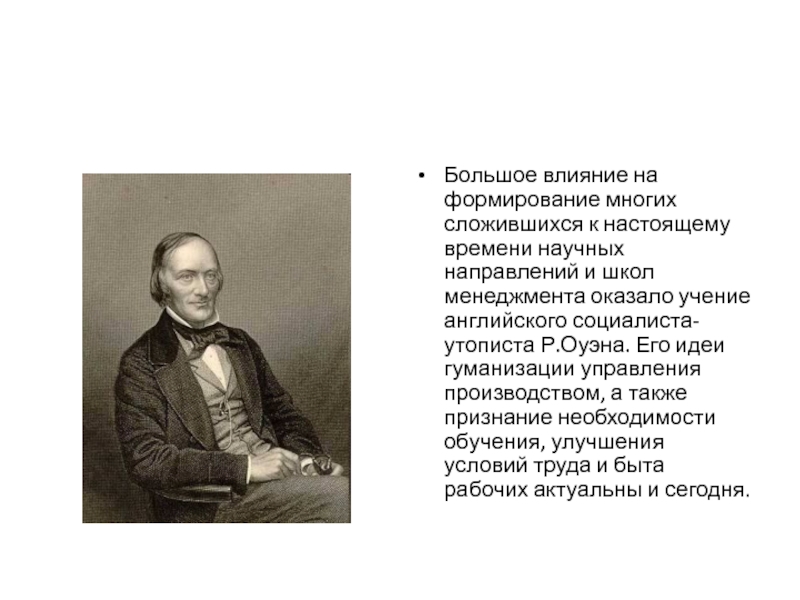 • Большое влияние на формирование многих сложившихся к настоящему времени научных направлений и школ менеджмента оказало учение английского социалиста-утописта Р.Оуэна. Его идеи гуманизации управления производством, а также признание необходимости обучения, улучшения условий труда и быта рабочих актуальны и сегодня.